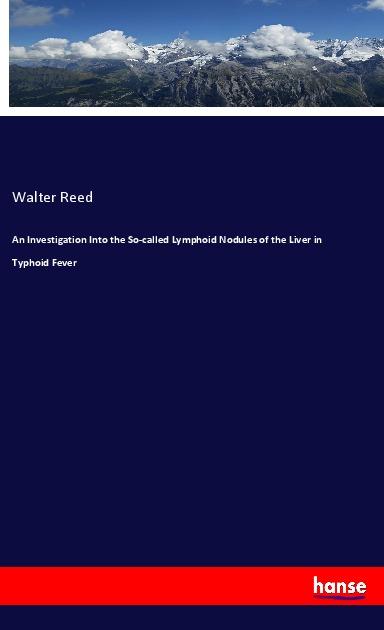 Walter Reed

An Investigation Into the So-called Lymphoid Nodules of the Liver in Typhoid Fever

hanse